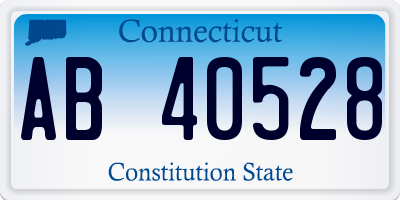 Connecticut

AB 40528

Constitution State